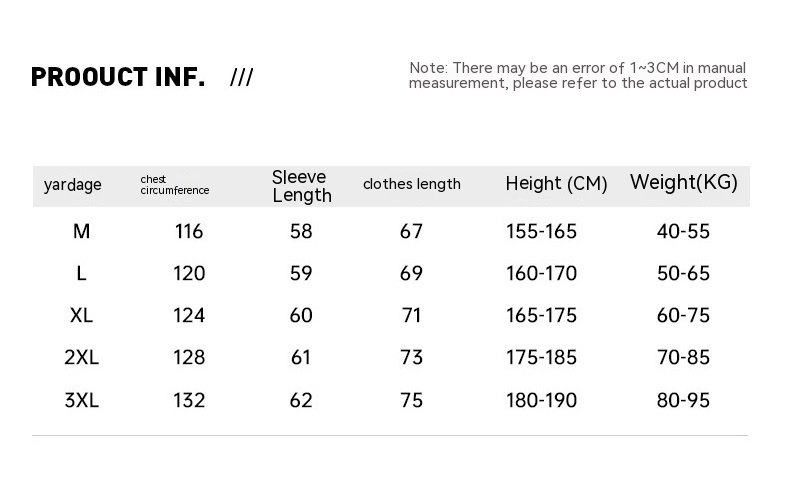 PROOUCT INF. ///

Note: There may be an error of 1~3CM in manual measurement, please refer to the actual product

| yardage | chest circumference | Sleeve Length | clothes length | Height (CM) | Weight(KG) |
|---|---|---|---|---|---|
| M | 116 | 58 | 67 | 155-165 | 40-55 |
| L | 120 | 59 | 69 | 160-170 | 50-65 |
| XL | 124 | 60 | 71 | 165-175 | 60-75 |
| 2XL | 128 | 61 | 73 | 175-185 | 70-85 |
| 3XL | 132 | 62 | 75 | 180-190 | 80-95 |